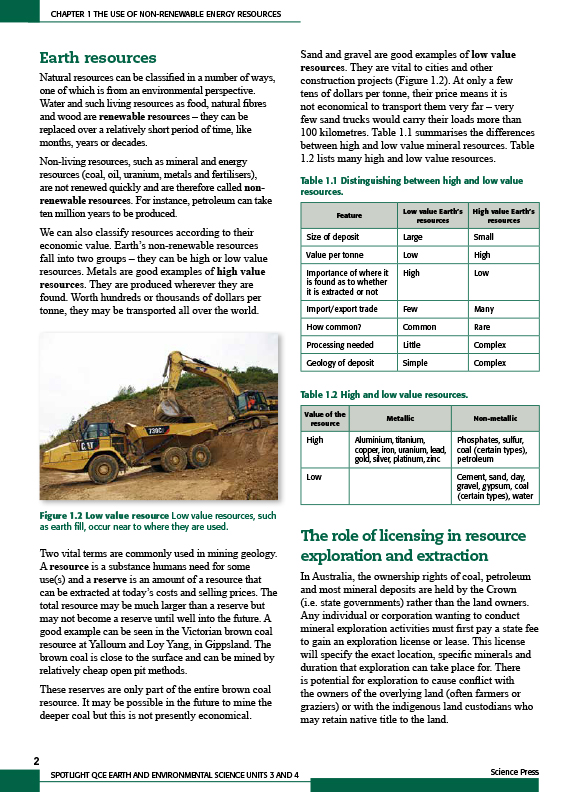 CHAPTER 1 THE USE OF NON-RENEWABLE ENERGY RESOURCES

Earth resources

Natural resources can be classified in a number of ways, one of which is from an environmental perspective. Water and such living resources as food, natural fibres and wood are renewable resources – they can be replaced over a relatively short period of time, like months, years or decades.

Non-living resources, such as mineral and energy resources (coal, oil, uranium, metals and fertilisers), are not renewed quickly and are therefore called non-renewable resources. For instance, petroleum can take ten million years to be produced.

We can also classify resources according to their economic value. Earth's non-renewable resources fall into two groups – they can be high or low value resources. Metals are good examples of high value resources. They are produced wherever they are found. Worth hundreds or thousands of dollars per tonne, they may be transported all over the world.

730C CAT

Figure 1.2 Low value resource Low value resources, such as earth fill, occur near to where they are used.

Two vital terms are commonly used in mining geology. A resource is a substance humans need for some use(s) and a reserve is an amount of a resource that can be extracted at today's costs and selling prices. The total resource may be much larger than a reserve but may not become a reserve until well into the future. A good example can be seen in the Victorian brown coal resource at Yallourn and Loy Yang, in Gippsland. The brown coal is close to the surface and can be mined by relatively cheap open pit methods.

These reserves are only part of the entire brown coal resource. It may be possible in the future to mine the deeper coal but this is not presently economical.

Sand and gravel are good examples of low value resources. They are vital to cities and other construction projects (Figure 1.2). At only a few tens of dollars per tonne, their price means it is not economical to transport them very far – very few sand trucks would carry their loads more than 100 kilometres. Table 1.1 summarises the differences between high and low value mineral resources. Table 1.2 lists many high and low value resources.

Table 1.1 Distinguishing between high and low value resources.

| Feature | Low value Earth's resources | High value Earth's resources |
|---|---|---|
| Size of deposit | Large | Small |
| Value per tonne | Low | High |
| Importance of where it is found as to whether it is extracted or not | High | Low |
| Import/export trade | Few | Many |
| How common? | Common | Rare |
| Processing needed | Little | Complex |
| Geology of deposit | Simple | Complex |

Table 1.2 High and low value resources.

| Value of the resource | Metallic | Non-metallic |
|---|---|---|
| High | Aluminium, titanium, copper, iron, uranium, lead, gold, silver, platinum, zinc | Phosphates, sulfur, coal (certain types), petroleum |
| Low | | Cement, sand, clay, gravel, gypsum, coal (certain types), water |

The role of licensing in resource exploration and extraction

In Australia, the ownership rights of coal, petroleum and most mineral deposits are held by the Crown (i.e. state governments) rather than the land owners. Any individual or corporation wanting to conduct mineral exploration activities must first pay a state fee to gain an exploration license or lease. This license will specify the exact location, specific minerals and duration that exploration can take place for. There is potential for exploration to cause conflict with the owners of the overlying land (often farmers or graziers) or with the indigenous land custodians who may retain native title to the land.

2

SPOTLIGHT QCE EARTH AND ENVIRONMENTAL SCIENCE UNITS 3 AND 4

Science Press